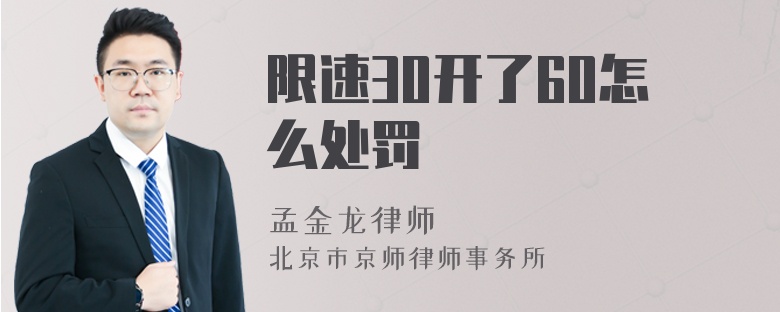 限速30开了60怎么处罚

孟金龙律师
北京市京师律师事务所